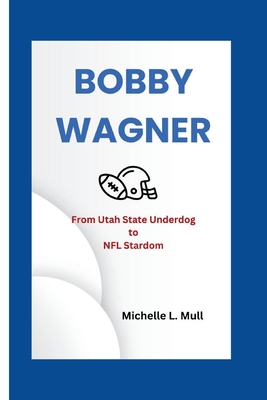 BOBBY WAGNER

From Utah State Underdog to NFL Stardom

Michelle L. Mull